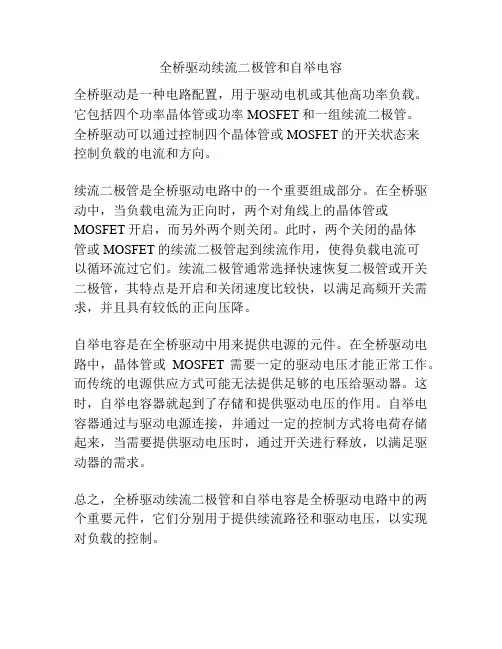 全桥驱动续流二极管和自举电容

全桥驱动是一种电路配置，用于驱动电机或其他高功率负载。它包括四个功率晶体管或功率 MOSFET 和一组续流二极管。全桥驱动可以通过控制四个晶体管或 MOSFET 的开关状态来控制负载的电流和方向。

续流二极管是全桥驱动电路中的一个重要组成部分。在全桥驱动中，当负载电流为正向时，两个对角线上的晶体管或 MOSFET 开启，而另外两个则关闭。此时，两个关闭的晶体管或 MOSFET 的续流二极管起到续流作用，使得负载电流可以循环流过它们。续流二极管通常选择快速恢复二极管或开关二极管，其特点是开启和关闭速度比较快，以满足高频开关需求，并且具有较低的正向压降。

自举电容是在全桥驱动中用来提供电源的元件。在全桥驱动电路中，晶体管或 MOSFET 需要一定的驱动电压才能正常工作。而传统的电源供应方式可能无法提供足够的电压给驱动器。这时，自举电容器就起到了存储和提供驱动电压的作用。自举电容器通过与驱动电源连接，并通过一定的控制方式将电荷存储起来，当需要提供驱动电压时，通过开关进行释放，以满足驱动器的需求。

总之，全桥驱动续流二极管和自举电容是全桥驱动电路中的两个重要元件，它们分别用于提供续流路径和驱动电压，以实现对负载的控制。